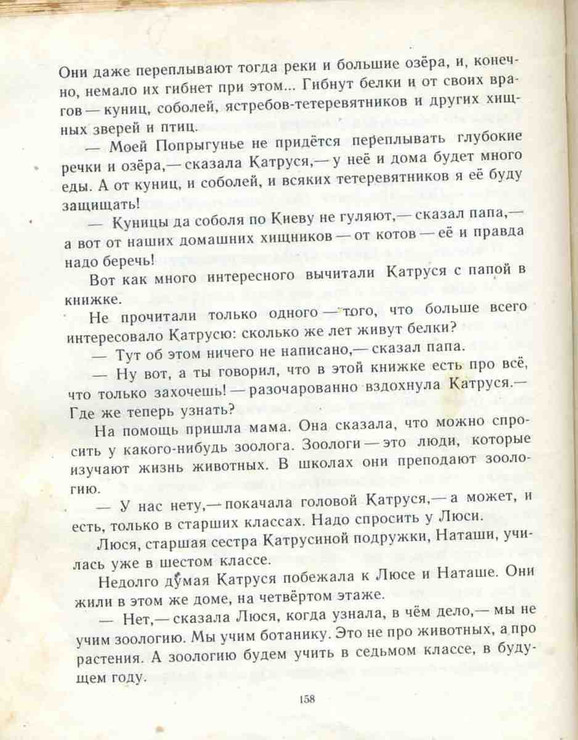 Они даже переплывают тогда реки и большие озёра, и, конечно, немало их гибнет при этом... Гибнут белки и от своих врагов — куниц, соболей, ястребов-тетеревятников и других хищных зверей и птиц.

— Моей Попрыгунье не придётся переплывать глубокие речки и озёра,— сказала Катруся,— у неё и дома будет много еды. А от куниц, и соболей, и всяких тетеревятников я её буду защищать!

— Куницы да соболя по Киеву не гуляют,— сказал папа,— а вот от наших домашних хищников — от котов — её и правда надо беречь!

Вот как много интересного вычитали Катруся с папой в книжке.

Не прочитали только одного — того, что больше всего интересовало Катрусю: сколько же лет живут белки?

— Тут об этом ничего не написано,— сказал папа.

— Ну вот, а ты говорил, что в этой книжке есть про всё, что только захочешь! — разочарованно вздохнула Катруся.— Где же теперь узнать?

На помощь пришла мама. Она сказала, что можно спросить у какого-нибудь зоолога. Зоологи — это люди, которые изучают жизнь животных. В школах они преподают зоологию.

— У нас нету,— покачала головой Катруся,— а может, и есть, только в старших классах. Надо спросить у Люси.

Люся, старшая сестра Катрусиной подружки, Наташи, училась уже в шестом классе.

Недолго думая Катруся побежала к Люсе и Наташе. Они жили в этом же доме, на четвёртом этаже.

— Нет,— сказала Люся, когда узнала, в чём дело,— мы не учим зоологию. Мы учим ботанику. Это не про животных, а про растения. А зоологию будем учить в седьмом классе, в будущем году.

158